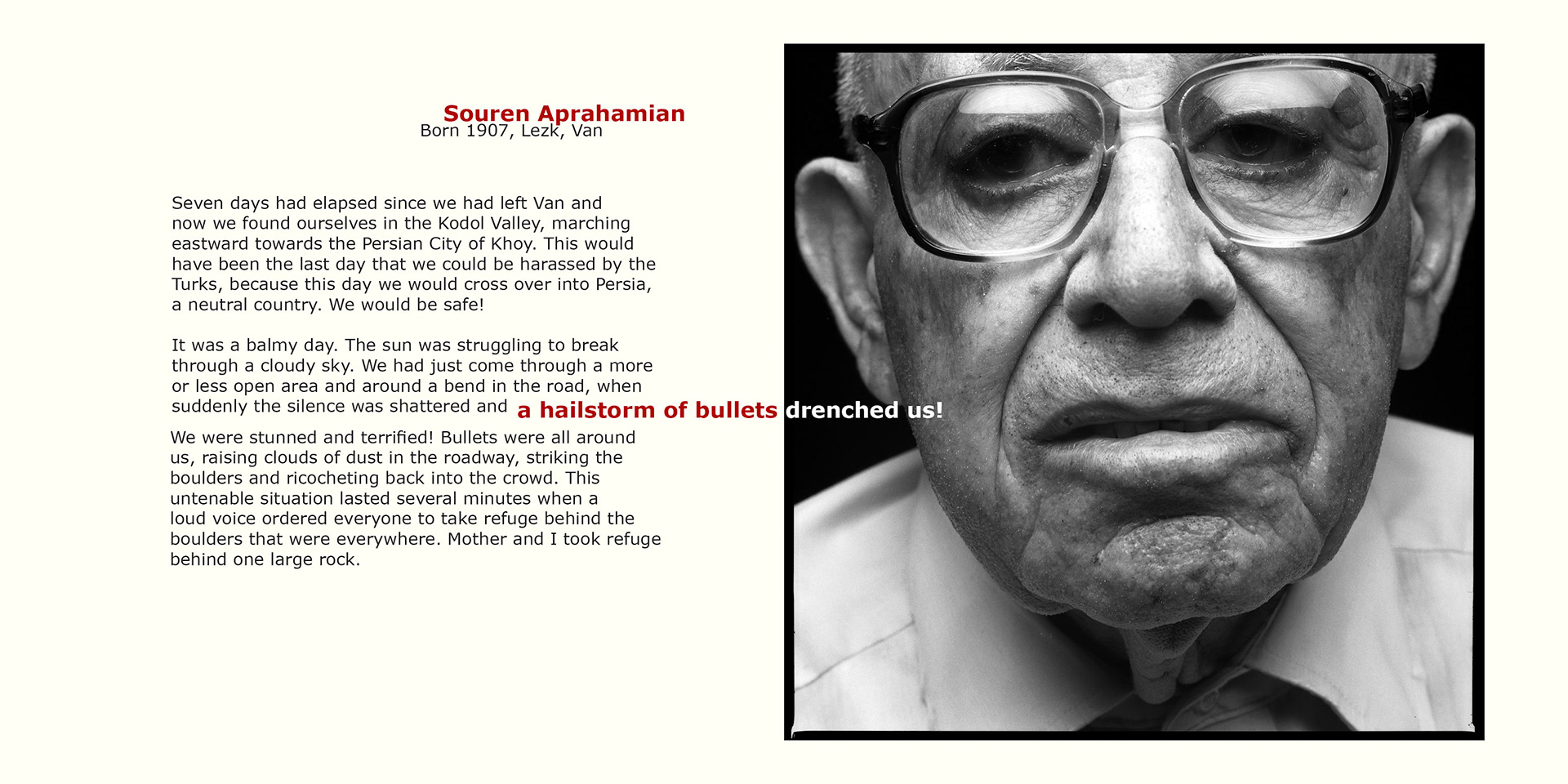 Souren Aprahamian
Born 1907, Lezk, Van

Seven days had elapsed since we had left Van and now we found ourselves in the Kodol Valley, marching eastward towards the Persian City of Khoy. This would have been the last day that we could be harassed by the Turks, because this day we would cross over into Persia, a neutral country. We would be safe!

It was a balmy day. The sun was struggling to break through a cloudy sky. We had just come through a more or less open area and around a bend in the road, when suddenly the silence was shattered and a hailstorm of bullets drenched us!

We were stunned and terrified! Bullets were all around us, raising clouds of dust in the roadway, striking the boulders and ricocheting back into the crowd. This untenable situation lasted several minutes when a loud voice ordered everyone to take refuge behind the boulders that were everywhere. Mother and I took refuge behind one large rock.